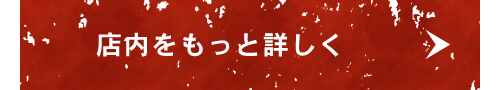 店内をもっと詳しく